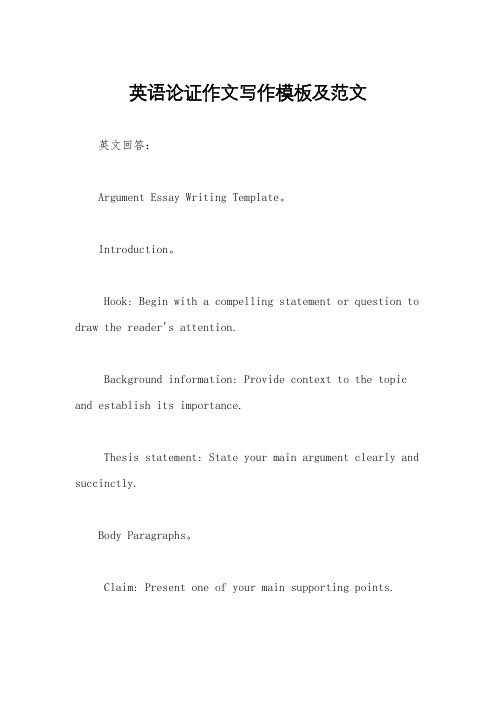 英语论证作文写作模板及范文

英文回答：

Argument Essay Writing Template。

Introduction。

Hook: Begin with a compelling statement or question to draw the reader's attention.

Background information: Provide context to the topic and establish its importance.

Thesis statement: State your main argument clearly and succinctly.

Body Paragraphs。

Claim: Present one of your main supporting points.